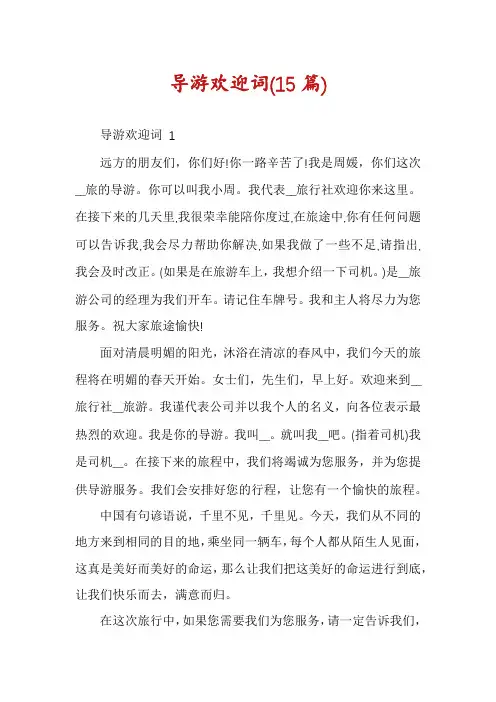 导游欢迎词(15 篇)

导游欢迎词 1

远方的朋友们，你们好!你一路辛苦了!我是周媛，你们这次__旅的导游。你可以叫我小周。我代表__旅行社欢迎你来这里。在接下来的几天里,我很荣幸能陪你度过,在旅途中,你有任何问题可以告诉我,我会尽力帮助你解决,如果我做了一些不足,请指出,我会及时改正。(如果是在旅游车上，我想介绍一下司机。)是__旅游公司的经理为我们开车。请记住车牌号。我和主人将尽力为您服务。祝大家旅途愉快!

面对清晨明媚的阳光，沐浴在清凉的春风中，我们今天的旅程将在明媚的春天开始。女士们，先生们，早上好。欢迎来到__旅行社__旅游。我谨代表公司并以我个人的名义，向各位表示最热烈的欢迎。我是你的导游。我叫__。就叫我__吧。(指着司机)我是司机__。在接下来的旅程中，我们将竭诚为您服务，并为您提供导游服务。我们会安排好您的行程，让您有一个愉快的旅程。

中国有句谚语说，千里不见，千里见。今天，我们从不同的地方来到相同的目的地，乘坐同一辆车，每个人都从陌生人见面，这真是美好而美好的命运，那么让我们把这美好的命运进行到底，让我们快乐而去，满意而归。

在这次旅行中，如果您需要我们为您服务，请一定告诉我们，